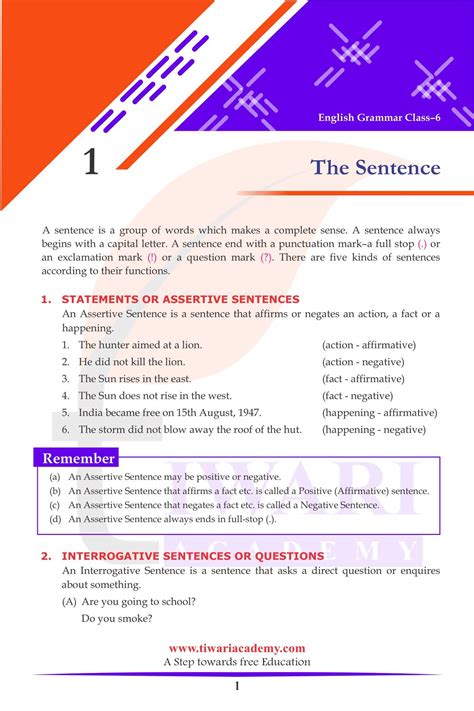 English Grammar Class–6

1

The Sentence

A sentence is a group of words which makes a complete sense. A sentence always begins with a capital letter. A sentence end with a punctuation mark–a full stop (.) or an exclamation mark (!) or a question mark (?). There are five kinds of sentences according to their functions.

1. STATEMENTS OR ASSERTIVE SENTENCES

An Assertive Sentence is a sentence that affirms or negates an action, a fact or a happening.

1. The hunter aimed at a lion. (action - affirmative)
2. He did not kill the lion. (action - negative)
3. The Sun rises in the east. (fact - affirmative)
4. The Sun does not rise in the west. (fact - negative)
5. India became free on 15th August, 1947. (happening - affirmative)
6. The storm did not blow away the roof of the hut. (happening - negative)

Remember

(a) An Assertive Sentence may be positive or negative.
(b) An Assertive Sentence that affirms a fact etc. is called a Positive (Affirmative) sentence.
(c) An Assertive Sentence that negates a fact etc. is called a Negative Sentence.
(d) An Assertive Sentence always ends in full-stop (.).

TIWARI ACADEMY

2. INTERROGATIVE SENTENCES OR QUESTIONS

An Interrogative Sentence is a sentence that asks a direct question or enquires about something.

(A) Are you going to school?
Do you smoke?

www.tiwariacademy.com
A Step towards free Education

1